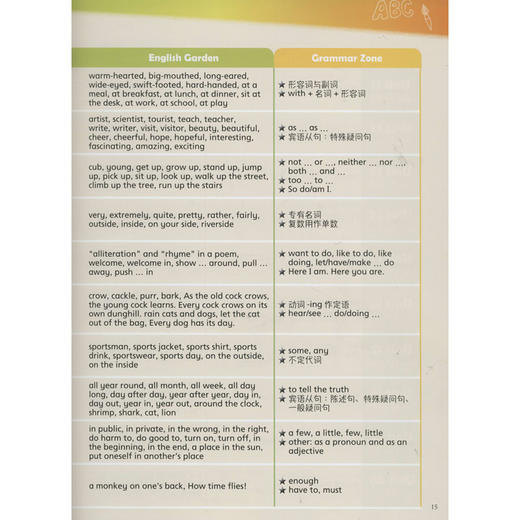 ABC

| English Garden | Grammar Zone |
|---|---|
| warm-hearted, big-mouthed, long-eared, wide-eyed, swift-footed, hard-handed, at a meal, at breakfast, at lunch, at dinner, sit at the desk, at work, at school, at play | ★ 形容词与副词 ★ with + 名词 + 形容词 |
| artist, scientist, tourist, teach, teacher, write, writer, visit, visitor, beauty, beautiful, cheer, cheerful, hope, hopeful, interesting, fascinating, amazing, exciting | ★ as … as … ★ 宾语从句：特殊疑问句 |
| cub, young, get up, grow up, stand up, jump up, pick up, sit up, look up, walk up the street, climb up the tree, run up the stairs | ★ not … or …, neither … nor …, both … and … ★ too … to … ★ So do/am I. |
| very, extremely, quite, pretty, rather, fairly, outside, inside, on your side, riverside | ★ 专有名词 ★ 复数用作单数 |
| "alliteration" and "rhyme" in a poem, welcome, welcome in, show … around, pull … away, push … in | ★ want to do, like to do, like doing, let/have/make … do ★ Here I am. Here you are. |
| crow, cackle, purr, bark, As the old cock crows, the young cock learns. Every cock crows on its own dunghill. rain cats and dogs, let the cat out of the bag, Every dog has its day. | ★ 动词 -ing 作定语 ★ hear/see … do/doing … |
| sportsman, sports jacket, sports shirt, sports drink, sportswear, sports day, on the outside, on the inside | ★ some, any ★ 不定代词 |
| all year round, all month, all week, all day long, day after day, year after year, day in, day out, year in, year out, around the clock, shrimp, shark, cat, lion | ★ to tell the truth ★ 宾语从句：陈述句、特殊疑问句、一般疑问句 |
| in public, in private, in the wrong, in the right, do harm to, do good to, turn on, turn off, in the beginning, in the end, a place in the sun, put oneself in another's place | ★ a few, a little, few, little ★ other: as a pronoun and as an adjective |
| a monkey on one's back, How time flies! | ★ enough ★ have to, must |

15